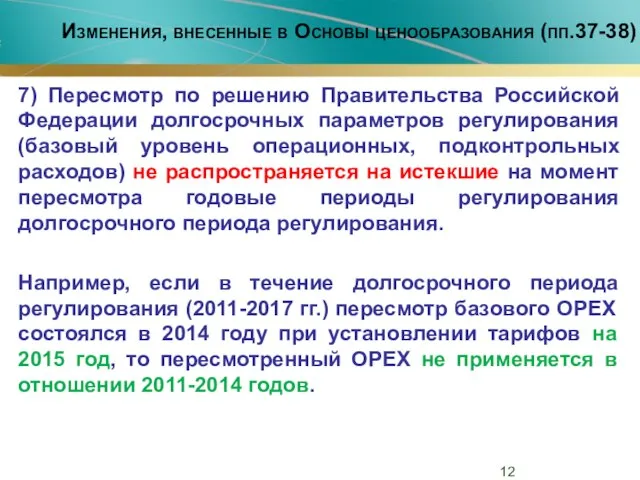 Изменения, внесенные в Основы ценообразования (пп.37-38)

7) Пересмотр по решению Правительства Российской Федерации долгосрочных параметров регулирования (базовый уровень операционных, подконтрольных расходов) не распространяется на истекшие на момент пересмотра годовые периоды регулирования долгосрочного периода регулирования.

Например, если в течение долгосрочного периода регулирования (2011-2017 гг.) пересмотр базового OPEX состоялся в 2014 году при установлении тарифов на 2015 год, то пересмотренный OPEX не применяется в отношении 2011-2014 годов.

12